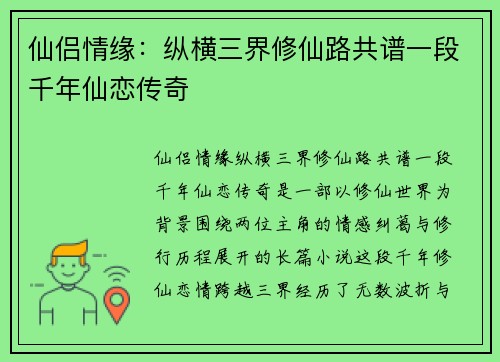 仙侣情缘：纵横三界修仙路共谱一段千年仙恋传奇

仙侣情缘纵横三界修仙路共谱一段千年仙恋传奇是一部以修仙世界为背景围绕两位主角的情感纠葛与修行历程展开的长篇小说这段千年修仙恋情跨越三界经历了无数波折与